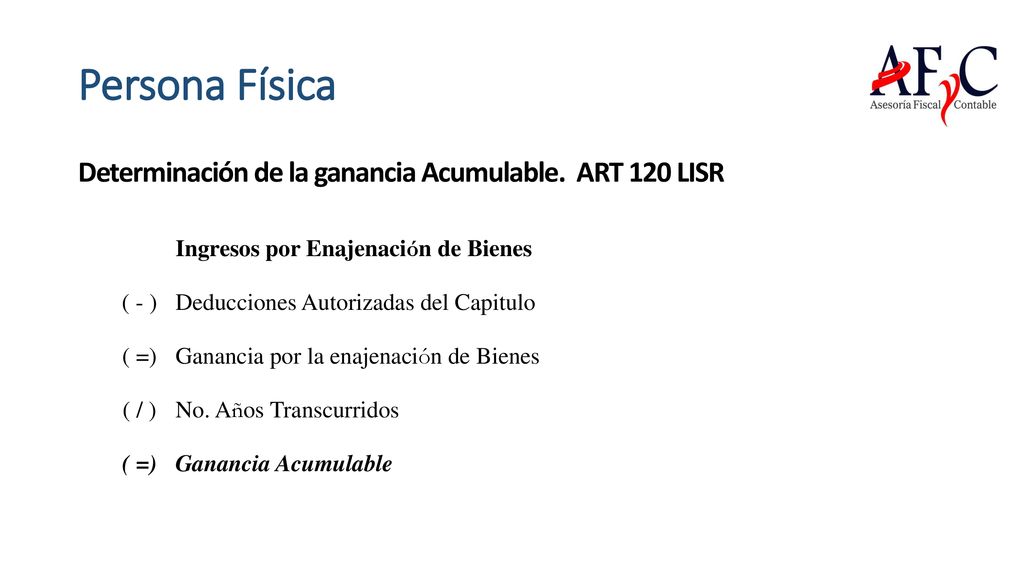 Persona Física

AFyC
Asesoría Fiscal Contable

Determinación de la ganancia Acumulable. ART 120 LISR

Ingresos por Enajenación de Bienes

( - ) Deducciones Autorizadas del Capitulo

( =) Ganancia por la enajenación de Bienes

( / ) No. Años Transcurridos

( =) Ganancia Acumulable